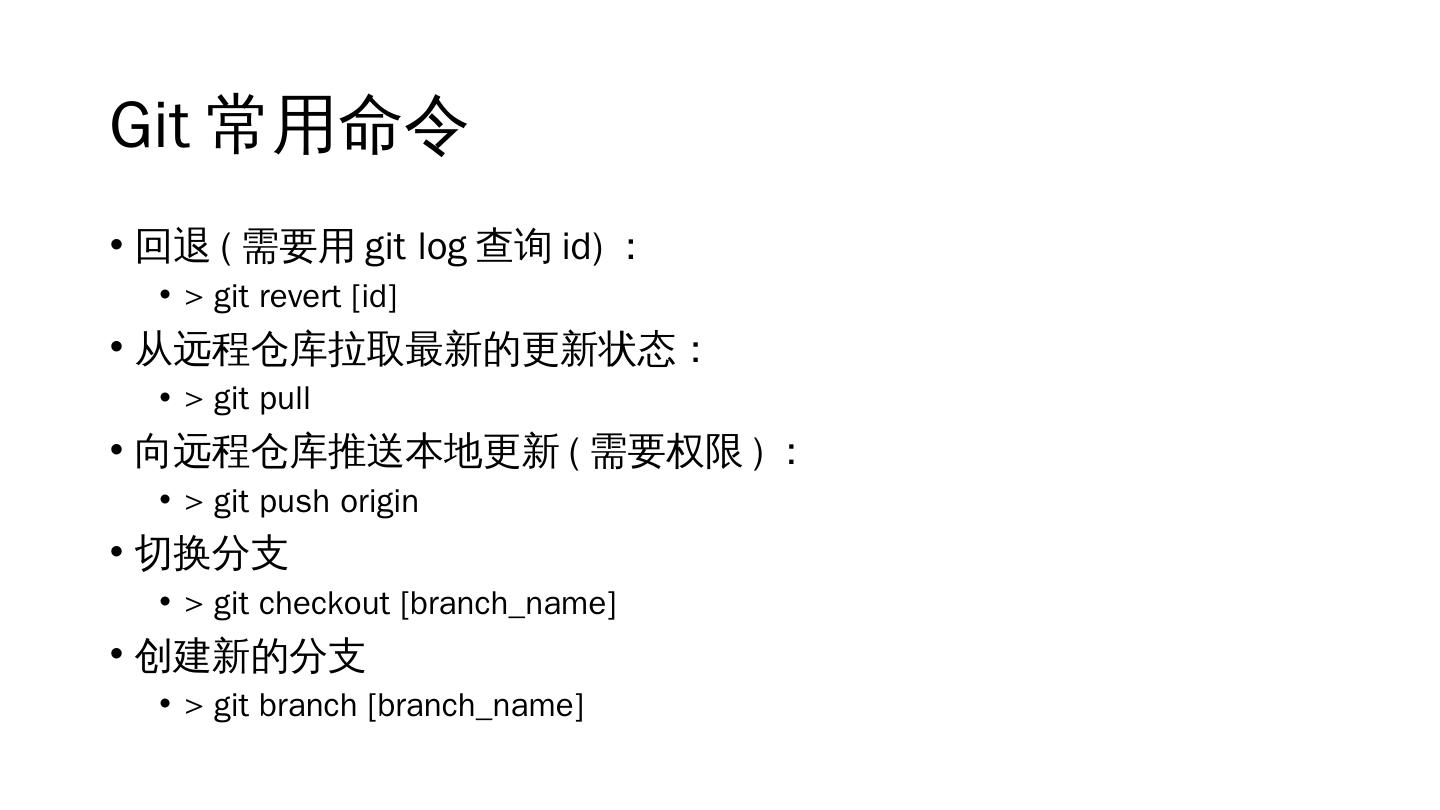 Git常用命令

• 回退(需要用git log查询id)：
• > git revert [id]
• 从远程仓库拉取最新的更新状态：
• > git pull
• 向远程仓库推送本地更新(需要权限)：
• > git push origin
• 切换分支
• > git checkout [branch_name]
• 创建新的分支
• > git branch [branch_name]